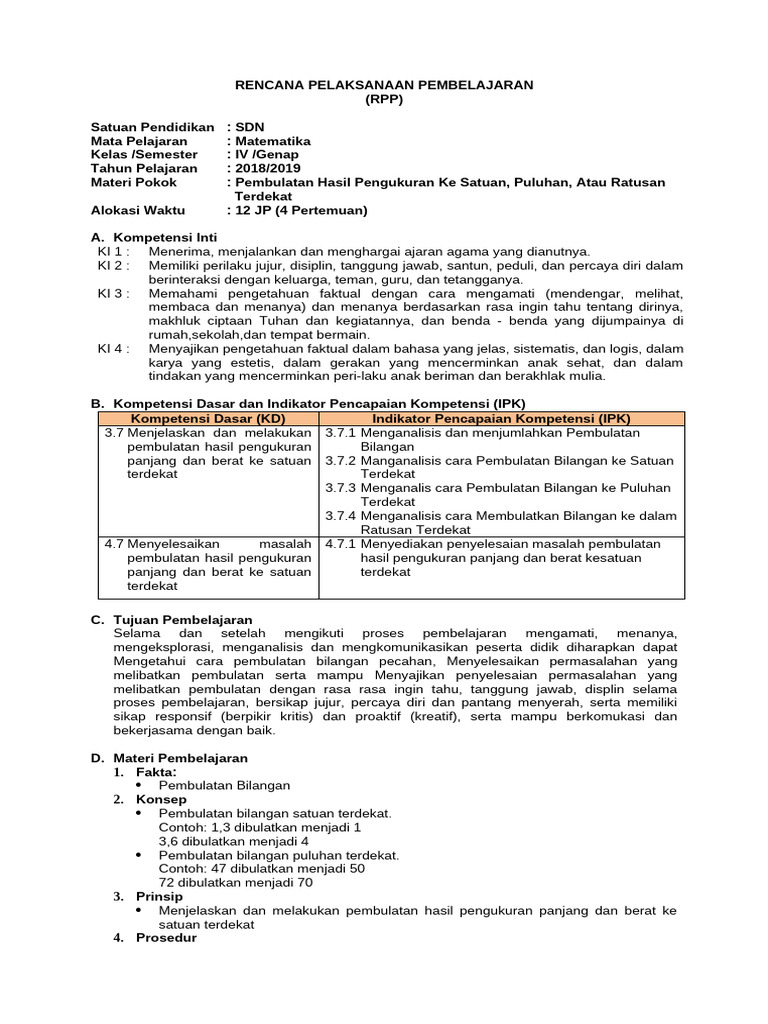 RENCANA PELAKSANAAN PEMBELAJARAN
(RPP)

Satuan Pendidikan : SDN
Mata Pelajaran : Matematika
Kelas /Semester : IV /Genap
Tahun Pelajaran : 2018/2019
Materi Pokok : Pembulatan Hasil Pengukuran Ke Satuan, Puluhan, Atau Ratusan Terdekat
Alokasi Waktu : 12 JP (4 Pertemuan)

A. Kompetensi Inti
KI 1 : Menerima, menjalankan dan menghargai ajaran agama yang dianutnya.
KI 2 : Memiliki perilaku jujur, disiplin, tanggung jawab, santun, peduli, dan percaya diri dalam berinteraksi dengan keluarga, teman, guru, dan tetangganya.
KI 3 : Memahami pengetahuan faktual dengan cara mengamati (mendengar, melihat, membaca dan menanya) dan menanya berdasarkan rasa ingin tahu tentang dirinya, makhluk ciptaan Tuhan dan kegiatannya, dan benda - benda yang dijumpainya di rumah,sekolah,dan tempat bermain.
KI 4 : Menyajikan pengetahuan faktual dalam bahasa yang jelas, sistematis, dan logis, dalam karya yang estetis, dalam gerakan yang mencerminkan anak sehat, dan dalam tindakan yang mencerminkan peri-laku anak beriman dan berakhlak mulia.

B. Kompetensi Dasar dan Indikator Pencapaian Kompetensi (IPK)
| Kompetensi Dasar (KD) | Indikator Pencapaian Kompetensi (IPK) |
|---|---|
| 3.7 Menjelaskan dan melakukan pembulatan hasil pengukuran panjang dan berat ke satuan terdekat | 3.7.1 Menganalisis dan menjumlahkan Pembulatan Bilangan 3.7.2 Manganalisis cara Pembulatan Bilangan ke Satuan Terdekat 3.7.3 Menganalis cara Pembulatan Bilangan ke Puluhan Terdekat 3.7.4 Menganalisis cara Membulatkan Bilangan ke dalam Ratusan Terdekat |
| 4.7 Menyelesaikan masalah pembulatan hasil pengukuran panjang dan berat ke satuan terdekat | 4.7.1 Menyediakan penyelesaian masalah pembulatan hasil pengukuran panjang dan berat kesatuan terdekat |

C. Tujuan Pembelajaran
Selama dan setelah mengikuti proses pembelajaran mengamati, menanya, mengeksplorasi, menganalisis dan mengkomunikasikan peserta didik diharapkan dapat Mengetahui cara pembulatan bilangan pecahan, Menyelesaikan permasalahan yang melibatkan pembulatan serta mampu Menyajikan penyelesaian permasalahan yang melibatkan pembulatan dengan rasa rasa ingin tahu, tanggung jawab, displin selama proses pembelajaran, bersikap jujur, percaya diri dan pantang menyerah, serta memiliki sikap responsif (berpikir kritis) dan proaktif (kreatif), serta mampu berkomukasi dan bekerjasama dengan baik.

D. Materi Pembelajaran
1. Fakta:
• Pembulatan Bilangan
2. Konsep
• Pembulatan bilangan satuan terdekat.
Contoh: 1,3 dibulatkan menjadi 1
3,6 dibulatkan menjadi 4
• Pembulatan bilangan puluhan terdekat.
Contoh: 47 dibulatkan menjadi 50
72 dibulatkan menjadi 70
3. Prinsip
• Menjelaskan dan melakukan pembulatan hasil pengukuran panjang dan berat ke satuan terdekat
4. Prosedur